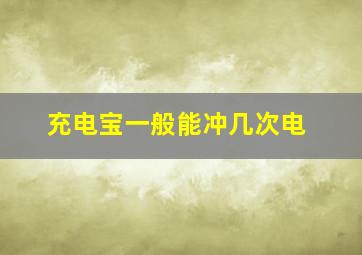 充电宝一般能冲几次电